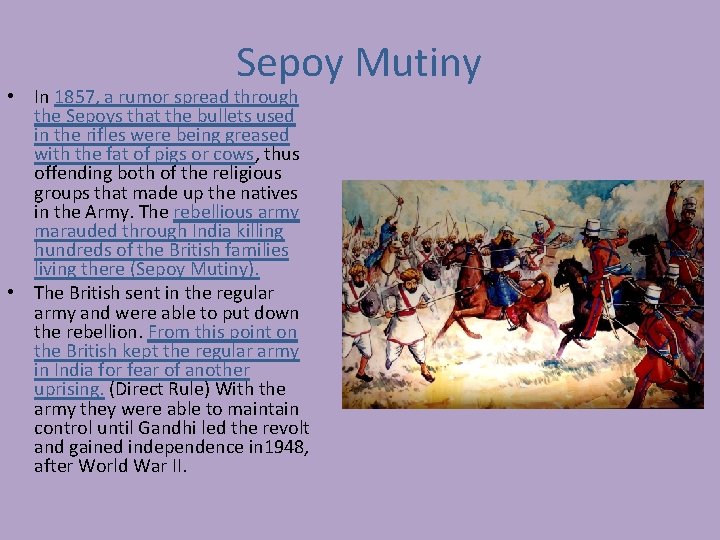 Sepoy Mutiny

• In 1857, a rumor spread through the Sepoys that the bullets used in the rifles were being greased with the fat of pigs or cows, thus offending both of the religious groups that made up the natives in the Army. The rebellious army marauded through India killing hundreds of the British families living there (Sepoy Mutiny).

• The British sent in the regular army and were able to put down the rebellion. From this point on the British kept the regular army in India for fear of another uprising. (Direct Rule) With the army they were able to maintain control until Gandhi led the revolt and gained independence in1948, after World War II.